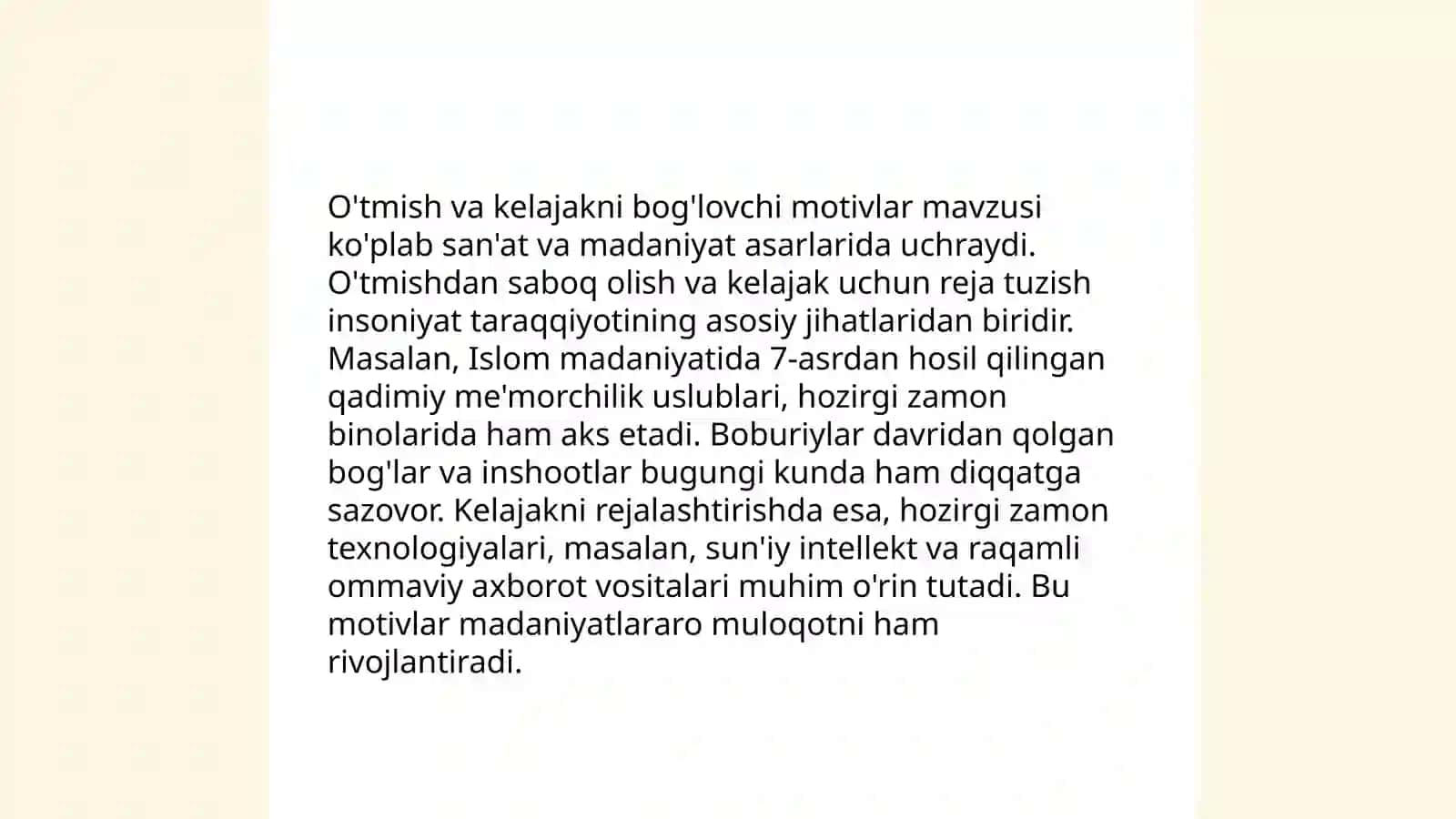 O'tmish va kelajakni bog'lovchi motivlar mavzusi ko'plab san'at va madaniyat asarlarida uchraydi. O'tmishdan saboq olish va kelajak uchun reja tuzish insoniyat taraqqiyotining asosiy jihatlaridan biridir. Masalan, Islom madaniyatida 7-asrdan hosil qilingan qadimiy me'morchilik uslublari, hozirgi zamon binolarida ham aks etadi. Boburiylar davridan qolgan bog'lar va inshootlar bugungi kunda ham diqqatga sazovor. Kelajakni rejalashtirishda esa, hozirgi zamon texnologiyalari, masalan, sun'iy intellekt va raqamli ommaviy axborot vositalari muhim o'rin tutadi. Bu motivlar madaniyatlararo muloqotni ham rivojlantiradi.